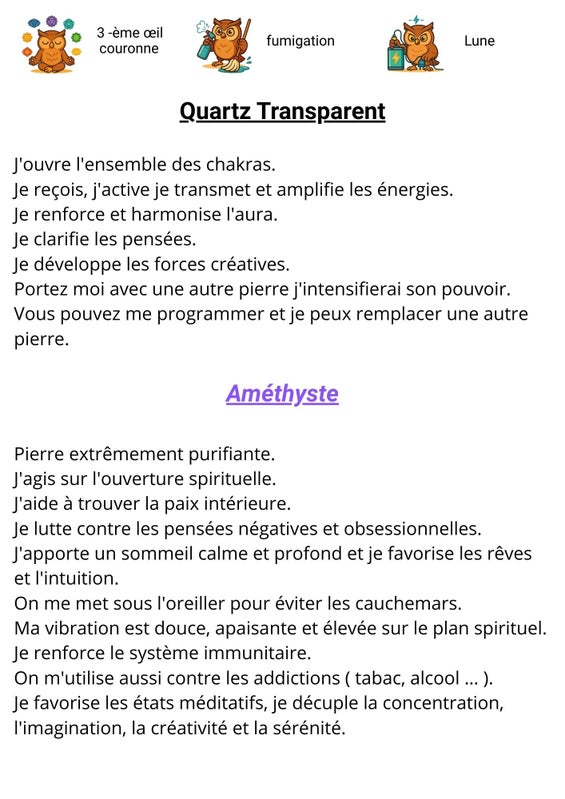 3 -ème œil couronne

fumigation

Lune

Quartz Transparent

J'ouvre l'ensemble des chakras.
Je reçois, j'active je transmet et amplifie les énergies.
Je renforce et harmonise l'aura.
Je clarifie les pensées.
Je développe les forces créatives.
Portez moi avec une autre pierre j'intensifierai son pouvoir.
Vous pouvez me programmer et je peux remplacer une autre pierre.

Améthyste

Pierre extrêmement purifiante.
J'agis sur l'ouverture spirituelle.
J'aide à trouver la paix intérieure.
Je lutte contre les pensées négatives et obsessionnelles.
J'apporte un sommeil calme et profond et je favorise les rêves et l'intuition.
On me met sous l'oreiller pour éviter les cauchemars.
Ma vibration est douce, apaisante et élevée sur le plan spirituel.
Je renforce le système immunitaire.
On m'utilise aussi contre les addictions ( tabac, alcool ... ).
Je favorise les états méditatifs, je décuple la concentration, l'imagination, la créativité et la sérénité.